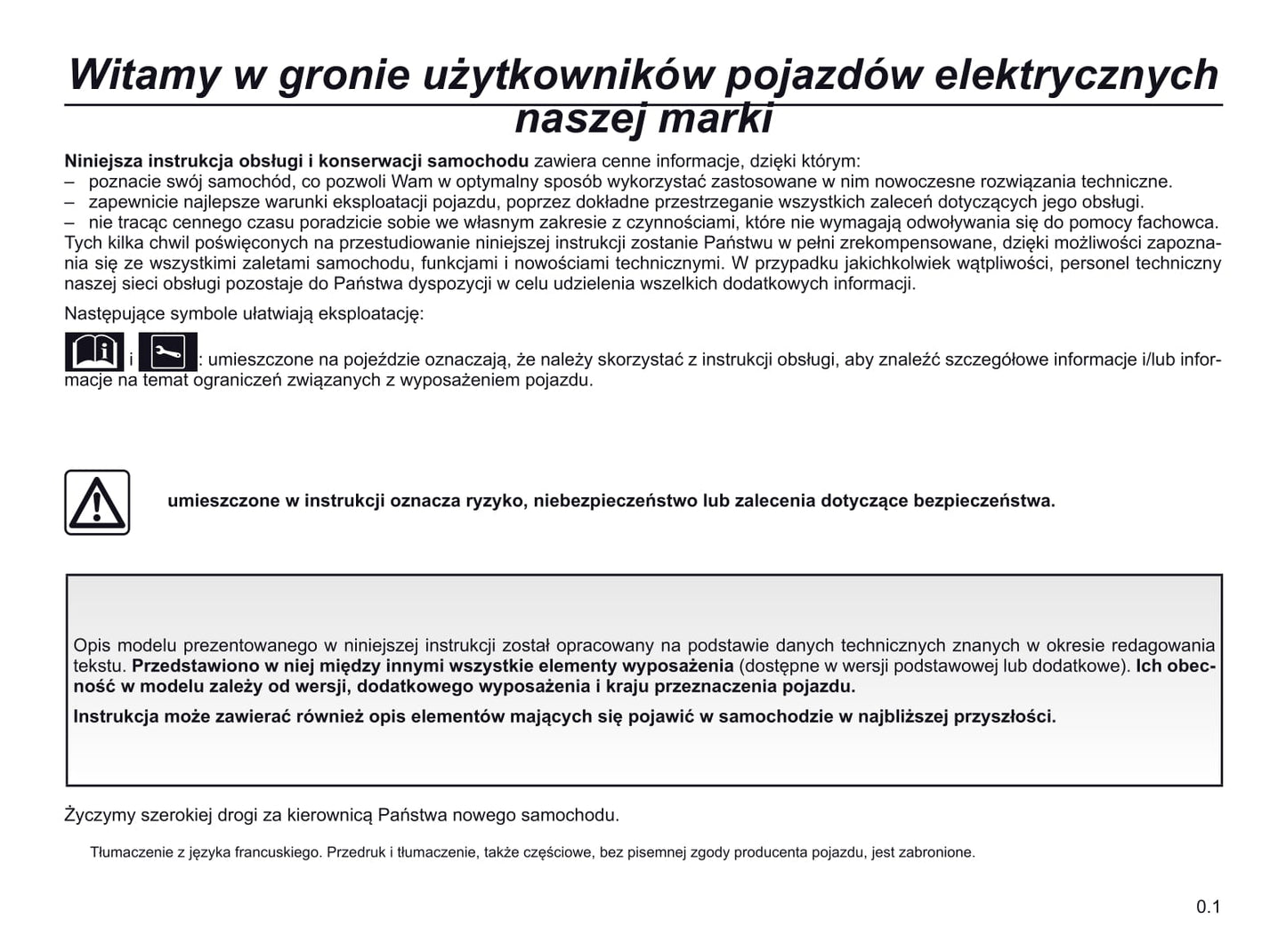 Witamy w gronie użytkowników pojazdów elektrycznych naszej marki

Niniejsza instrukcja obsługi i konserwacji samochodu zawiera cenne informacje, dzięki którym:
– poznacie swój samochód, co pozwoli Wam w optymalny sposób wykorzystać zastosowane w nim nowoczesne rozwiązania techniczne.
– zapewnicie najlepsze warunki eksploatacji pojazdu, poprzez dokładne przestrzeganie wszystkich zaleceń dotyczących jego obsługi.
– nie tracąc cennego czasu poradzicie sobie we własnym zakresie z czynnościami, które nie wymagają odwoływania się do pomocy fachowca.
Tych kilka chwil poświęconych na przestudiowanie niniejszej instrukcji zostanie Państwu w pełni zrekompensowane, dzięki możliwości zapoznania się ze wszystkimi zaletami samochodu, funkcjami i nowościami technicznymi. W przypadku jakichkolwiek wątpliwości, personel techniczny naszej sieci obsługi pozostaje do Państwa dyspozycji w celu udzielenia wszelkich dodatkowych informacji.

Następujące symbole ułatwiają eksploatację:

i : umieszczone na pojeździe oznaczają, że należy skorzystać z instrukcji obsługi, aby znaleźć szczegółowe informacje i/lub informacje na temat ograniczeń związanych z wyposażeniem pojazdu.

umieszczone w instrukcji oznacza ryzyko, niebezpieczeństwo lub zalecenia dotyczące bezpieczeństwa.

Opis modelu prezentowanego w niniejszej instrukcji został opracowany na podstawie danych technicznych znanych w okresie redagowania tekstu. Przedstawiono w niej między innymi wszystkie elementy wyposażenia (dostępne w wersji podstawowej lub dodatkowe). Ich obecność w modelu zależy od wersji, dodatkowego wyposażenia i kraju przeznaczenia pojazdu.

Instrukcja może zawierać również opis elementów mających się pojawić w samochodzie w najbliższej przyszłości.

Życzymy szerokiej drogi za kierownicą Państwa nowego samochodu.

Tłumaczenie z języka francuskiego. Przedruk i tłumaczenie, także częściowe, bez pisemnej zgody producenta pojazdu, jest zabronione.

0.1